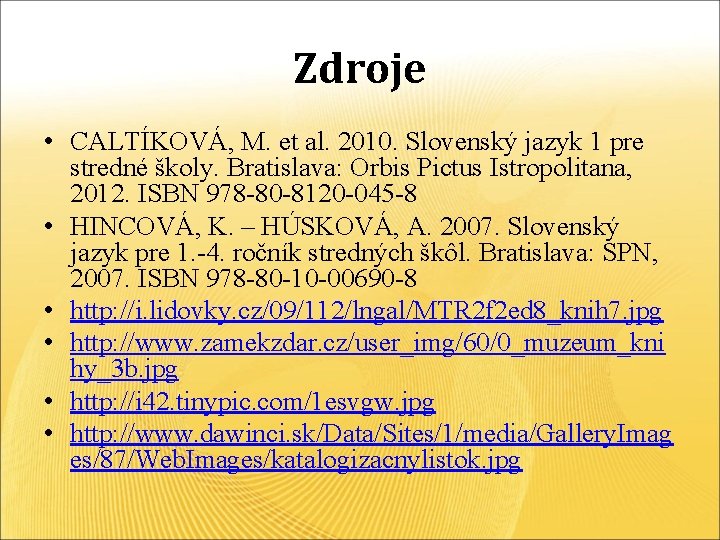 Zdroje

• CALTÍKOVÁ, M. et al. 2010. Slovenský jazyk 1 pre stredné školy. Bratislava: Orbis Pictus Istropolitana, 2012. ISBN 978-80-8120-045-8
• HINCOVÁ, K. – HÚSKOVÁ, A. 2007. Slovenský jazyk pre 1.-4. ročník stredných škôl. Bratislava: SPN, 2007. ISBN 978-80-10-00690-8
• http://i.lidovky.cz/09/112/lngal/MTR2f2ed8_knih7.jpg
• http://www.zamekzdar.cz/user_img/60/0_muzeum_knihy_3b.jpg
• http://i42.tinypic.com/1esvgw.jpg
• http://www.dawinci.sk/Data/Sites/1/media/GalleryImages/87/WebImages/katalogizacnylistok.jpg